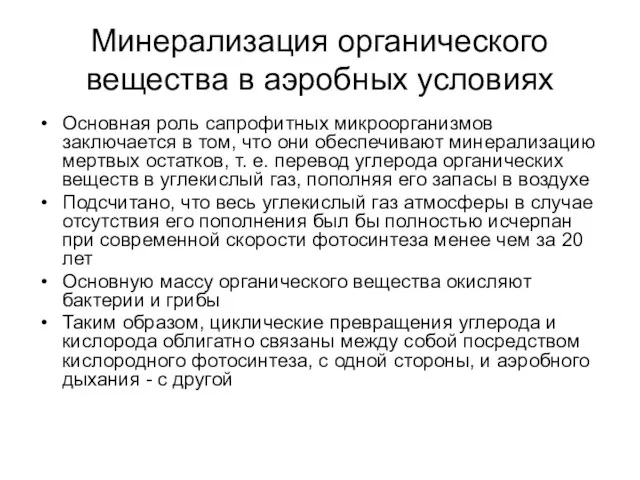 Минерализация органического вещества в аэробных условиях

• Основная роль сапрофитных микроорганизмов заключается в том, что они обеспечивают минерализацию мертвых остатков, т. е. перевод углерода органических веществ в углекислый газ, пополняя его запасы в воздухе
• Подсчитано, что весь углекислый газ атмосферы в случае отсутствия его пополнения был бы полностью исчерпан при современной скорости фотосинтеза менее чем за 20 лет
• Основную массу органического вещества окисляют бактерии и грибы
• Таким образом, циклические превращения углерода и кислорода облигатно связаны между собой посредством кислородного фотосинтеза, с одной стороны, и аэробного дыхания - с другой